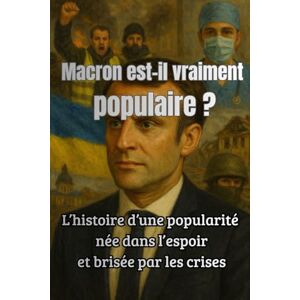 Macron est-il vraiment populaire ?

L'histoire d'une popularité née dans l'espoir et brisée par les crises